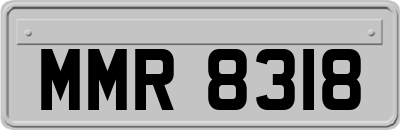 MMR 8318